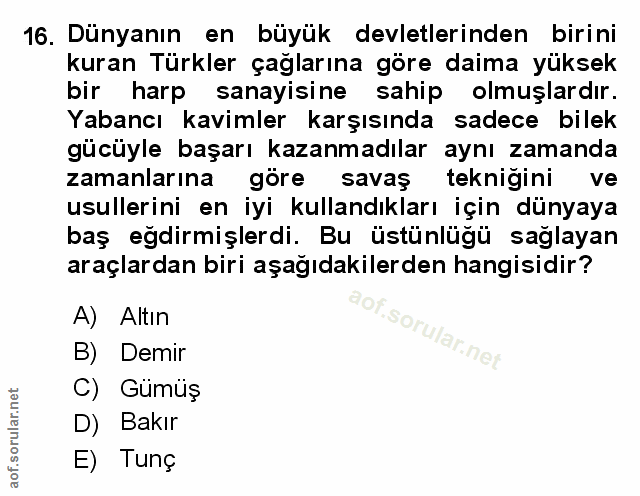 16. Dünyanın en büyük devletlerinden birini kuran Türkler çağlarına göre daima yüksek bir harp sanayisine sahip olmuşlardır. Yabancı kavimler karşısında sadece bilek gücüyle başarı kazanmadılar aynı zamanda zamanlarına göre savaş tekniğini ve usullerini en iyi kullandıkları için dünyaya baş eğdirmişlerdi. Bu üstünlüğü sağlayan araçlardan biri aşağıdakilerden hangisidir?

aof.sorular.net

A) Altın
B) Demir
C) Gümüş
D) Bakır
E) Tunç

aof.sorular.net